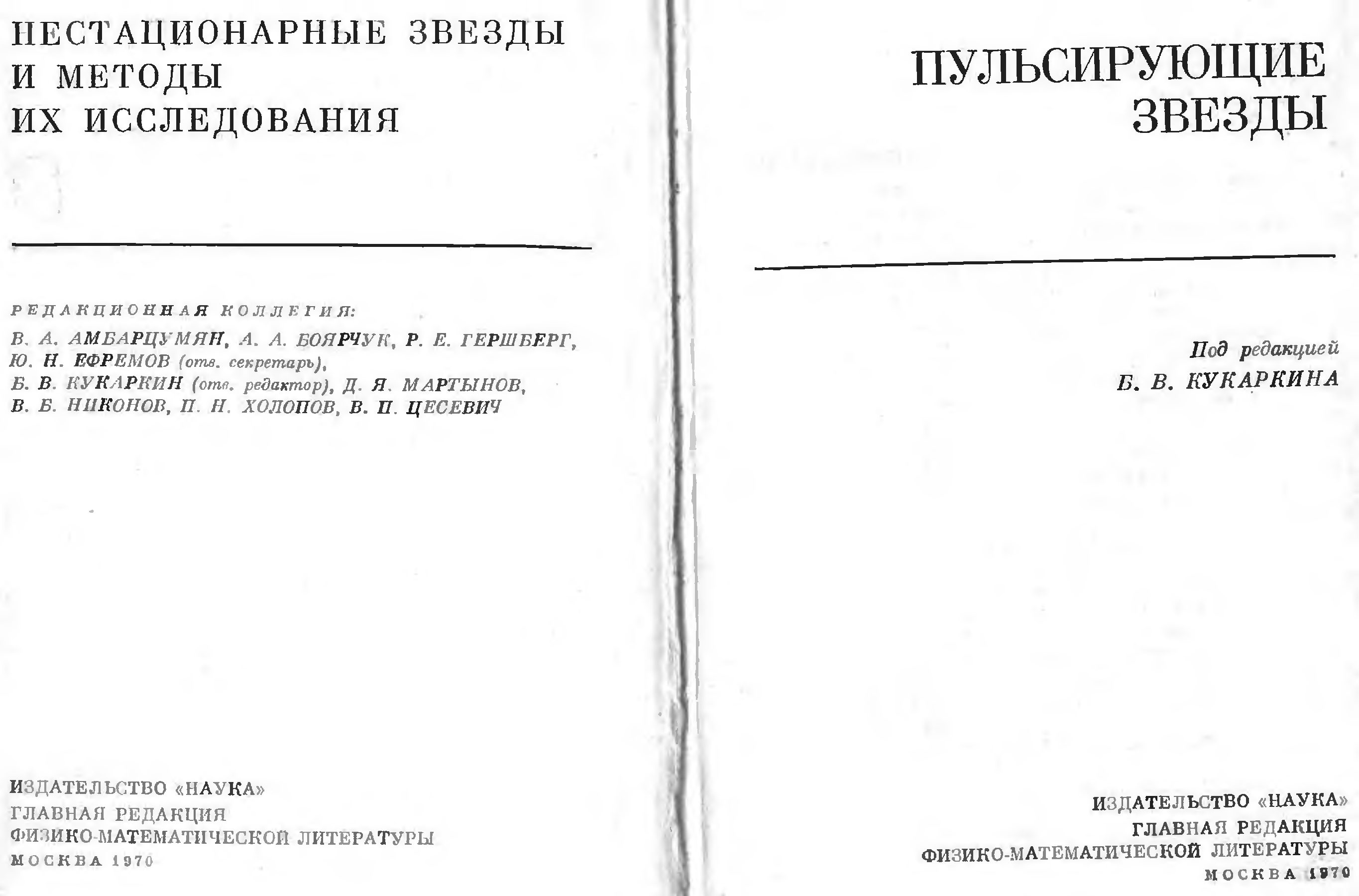 НЕСТАЦИОНАРНЫЕ ЗВЕЗДЫ
И МЕТОДЫ
ИХ ИССЛЕДОВАНИЯ

РЕДАКЦИОННАЯ КОЛЛЕГИЯ:
В. А. АМБАРЦУМЯН, А. А. БОЯРЧУК, Р. Е. ГЕРШБЕРГ,
Ю. Н. ЕФРЕМОВ (отв. секретарь),
Б. В. КУКАРКИН (отв. редактор), Д. Я. МАРТЫНОВ,
В. Б. НИКОНОВ, П. Н. ХОЛОПОВ, В. П. ЦЕСЕВИЧ

ИЗДАТЕЛЬСТВО «НАУКА»
ГЛАВНАЯ РЕДАКЦИЯ
ФИЗИКО-МАТЕМАТИЧЕСКОЙ ЛИТЕРАТУРЫ
МОСКВА 1970

ПУЛЬСИРУЮЩИЕ
ЗВЕЗДЫ

Под редакцией
Б. В. КУКАРКИНА

ИЗДАТЕЛЬСТВО «НАУКА»
ГЛАВНАЯ РЕДАКЦИЯ
ФИЗИКО-МАТЕМАТИЧЕСКОЙ ЛИТЕРАТУРЫ
МОСКВА 1970